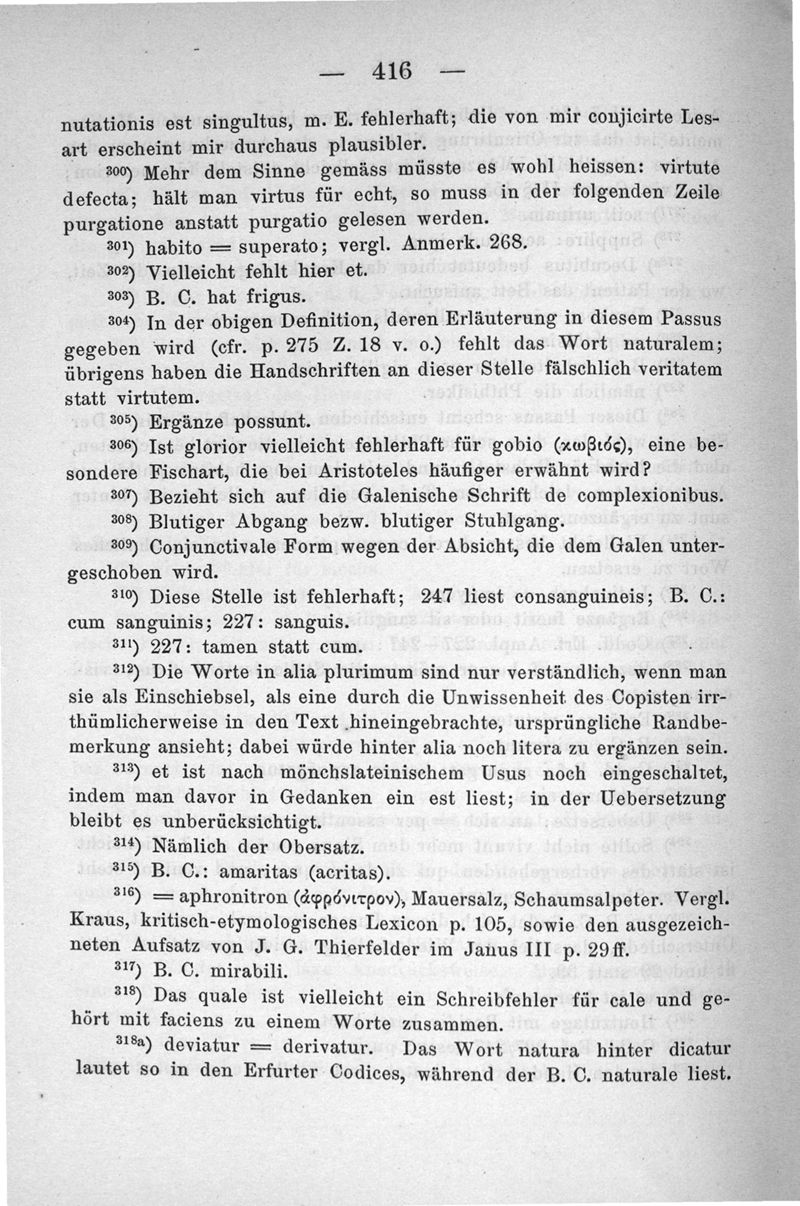 — 416 —

nutationis est singultus, m. E. fehlerhaft; die von mir conjicirte Lesart erscheint mir durchaus plausibler.

$^{300}$) Mehr dem Sinne gemäss müsste es wohl heissen: virtute defecta; hält man virtus für echt, so muss in der folgenden Zeile purgatione anstatt purgatio gelesen werden.

$^{301}$) habito = superato; vergl. Anmerk. 268.

$^{302}$) Vielleicht fehlt hier et.

$^{303}$) B. C. hat frigus.

$^{304}$) In der obigen Definition, deren Erläuterung in diesem Passus gegeben wird (cfr. p. 275 Z. 18 v. o.) fehlt das Wort naturalem; übrigens haben die Handschriften an dieser Stelle fälschlich veritatem statt virtutem.

$^{305}$) Ergänze possunt.

$^{306}$) Ist glorior vielleicht fehlerhaft für gobio (κωβιός), eine besondere Fischart, die bei Aristoteles häufiger erwähnt wird?

$^{307}$) Bezieht sich auf die Galenische Schrift de complexionibus.

$^{308}$) Blutiger Abgang bezw. blutiger Stuhlgang.

$^{309}$) Conjunctivale Form wegen der Absicht, die dem Galen untergeschoben wird.

$^{310}$) Diese Stelle ist fehlerhaft; 247 liest consanguineis; B. C.: cum sanguinis; 227: sanguis.

$^{311}$) 227: tamen statt cum.

$^{312}$) Die Worte in alia plurimum sind nur verständlich, wenn man sie als Einschiebsel, als eine durch die Unwissenheit des Copisten irrthümlicherweise in den Text hineingebrachte, ursprüngliche Randbemerkung ansieht; dabei würde hinter alia noch litera zu ergänzen sein.

$^{313}$) et ist nach mönchslateinischem Usus noch eingeschaltet, indem man davor in Gedanken ein est liest; in der Uebersetzung bleibt es unberücksichtigt.

$^{314}$) Nämlich der Obersatz.

$^{315}$) B. C.: amaritas (acritas).

$^{316}$) = aphronitron (ἀφρόνιτρον), Mauersalz, Schaumsalpeter. Vergl. Kraus, kritisch-etymologisches Lexicon p. 105, sowie den ausgezeichneten Aufsatz von J. G. Thierfelder im Janus III p. 29 ff.

$^{317}$) B. C. mirabili.

$^{318}$) Das quale ist vielleicht ein Schreibfehler für cale und gehört mit faciens zu einem Worte zusammen.

$^{318a}$) deviatur = derivatur. Das Wort natura hinter dicatur lautet so in den Erfurter Codices, während der B. C. naturale liest.